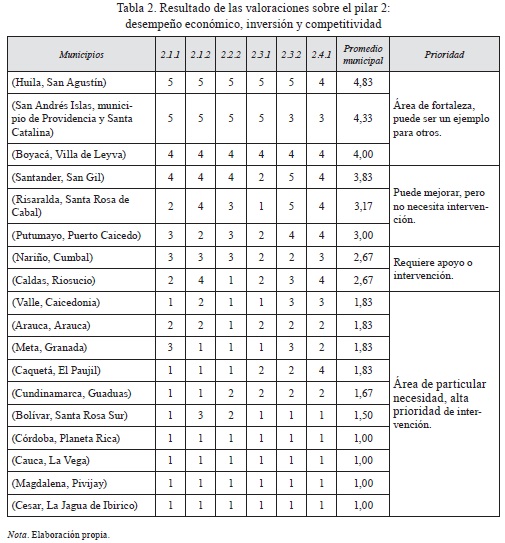 Tabla 2. Resultado de las valoraciones sobre el pilar 2: desempeño económico, inversión y competitividad

| Municipios | 2.1.1 | 2.1.2 | 2.2.2 | 2.3.1 | 2.3.2 | 2.4.1 | Promedio municipal | Prioridad |
|---|---|---|---|---|---|---|---|---|
| (Huila, San Agustín) | 5 | 5 | 5 | 5 | 5 | 4 | 4,83 | Área de fortaleza, puede ser un ejemplo para otros. |
| (San Andrés Islas, municipio de Providencia y Santa Catalina) | 5 | 5 | 5 | 5 | 3 | 3 | 4,33 | |
| (Boyacá, Villa de Leyva) | 4 | 4 | 4 | 4 | 4 | 4 | 4,00 | |
| (Santander, San Gil) | 4 | 4 | 4 | 2 | 5 | 4 | 3,83 | Puede mejorar, pero no necesita intervención. |
| (Risaralda, Santa Rosa de Cabal) | 2 | 4 | 3 | 1 | 5 | 4 | 3,17 | |
| (Putumayo, Puerto Caicedo) | 3 | 2 | 3 | 2 | 4 | 4 | 3,00 | |
| (Nariño, Cumbal) | 3 | 3 | 3 | 2 | 2 | 3 | 2,67 | Requiere apoyo o intervención. |
| (Caldas, Riosucio) | 2 | 4 | 1 | 2 | 3 | 4 | 2,67 | |
| (Valle, Caicedonia) | 1 | 2 | 1 | 1 | 3 | 3 | 1,83 | Área de particular necesidad, alta prioridad de intervención. |
| (Arauca, Arauca) | 2 | 2 | 1 | 2 | 2 | 2 | 1,83 | |
| (Meta, Granada) | 3 | 1 | 1 | 1 | 3 | 2 | 1,83 | |
| (Caquetá, El Paujil) | 1 | 1 | 1 | 2 | 2 | 4 | 1,83 | |
| (Cundinamarca, Guaduas) | 1 | 1 | 2 | 2 | 2 | 2 | 1,67 | |
| (Bolívar, Santa Rosa Sur) | 1 | 3 | 2 | 1 | 1 | 1 | 1,50 | |
| (Córdoba, Planeta Rica) | 1 | 1 | 1 | 1 | 1 | 1 | 1,00 | |
| (Cauca, La Vega) | 1 | 1 | 1 | 1 | 1 | 1 | 1,00 | |
| (Magdalena, Pivijay) | 1 | 1 | 1 | 1 | 1 | 1 | 1,00 | |
| (Cesar, La Jagua de Ibirico) | 1 | 1 | 1 | 1 | 1 | 1 | 1,00 | |

Nota. Elaboración propia.